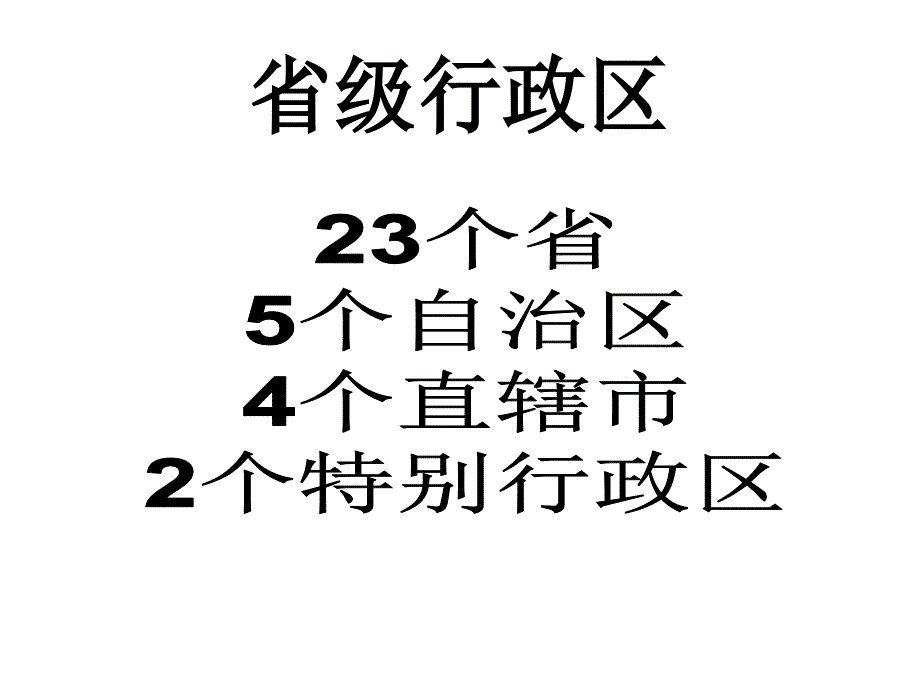 省级行政区

23个省
5个自治区
4个直辖市
2个特别行政区